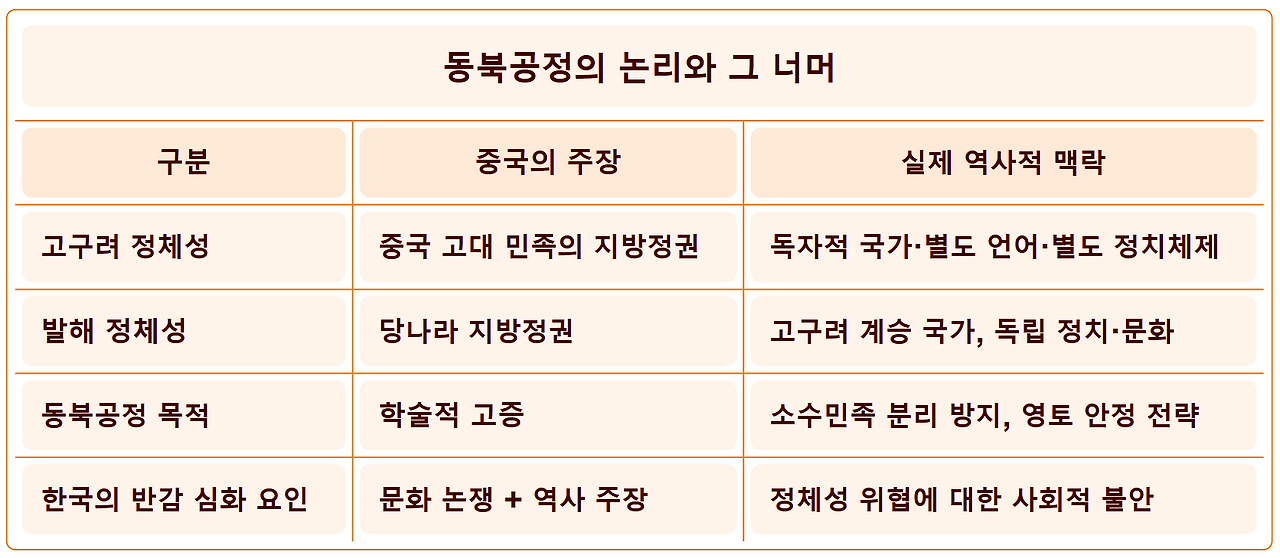 동북공정의 논리와 그 너머

| 구분 | 중국의 주장 | 실제 역사적 맥락 |
|---|---|---|
| 고구려 정체성 | 중국 고대 민족의 지방정권 | 독자적 국가·별도 언어·별도 정치체제 |
| 발해 정체성 | 당나라 지방정권 | 고구려 계승 국가, 독립 정치·문화 |
| 동북공정 목적 | 학술적 고증 | 소수민족 분리 방지, 영토 안정 전략 |
| 한국의 반감 심화 요인 | 문화 논쟁 + 역사 주장 | 정체성 위협에 대한 사회적 불안 |